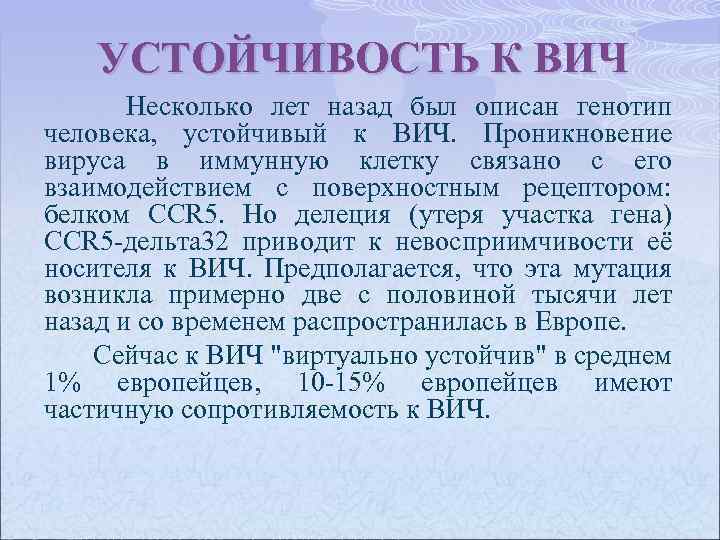 УСТОЙЧИВОСТЬ К ВИЧ

Несколько лет назад был описан генотип человека, устойчивый к ВИЧ. Проникновение вируса в иммунную клетку связано с его взаимодействием с поверхностным рецептором: белком CCR5. Но делеция (утеря участка гена) CCR5-дельта32 приводит к невосприимчивости её носителя к ВИЧ. Предполагается, что эта мутация возникла примерно две с половиной тысячи лет назад и со временем распространилась в Европе.

Сейчас к ВИЧ "виртуально устойчив" в среднем 1% европейцев, 10-15% европейцев имеют частичную сопротивляемость к ВИЧ.